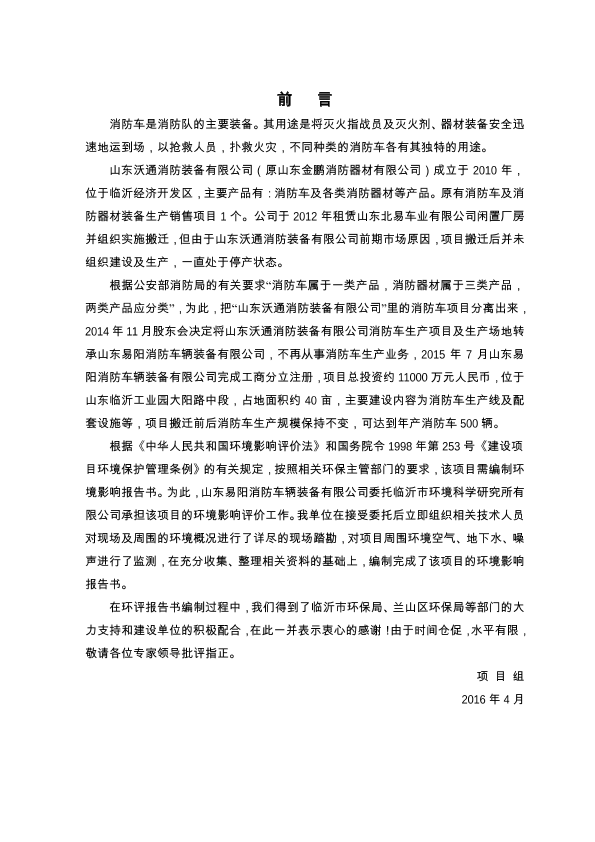 前 言

消防车是消防队的主要装备。其用途是将灭火指战员及灭火剂、器材装备安全迅速地运到场，以抢救人员，扑救火灾，不同种类的消防车各有其独特的用途。

山东沃通消防装备有限公司（原山东金鹏消防器材有限公司）成立于 2010 年，位于临沂经济开发区，主要产品有：消防车及各类消防器材等产品。原有消防车及消防器材装备生产销售项目 1 个。公司于 2012 年租赁山东北易车业有限公司闲置厂房并组织实施搬迁，但由于山东沃通消防装备有限公司前期市场原因，项目搬迁后并未组织建设及生产，一直处于停产状态。

根据公安部消防局的有关要求“消防车属于一类产品，消防器材属于三类产品，两类产品应分类”，为此，把“山东沃通消防装备有限公司”里的消防车项目分离出来，2014 年 11 月股东会决定将山东沃通消防装备有限公司消防车生产项目及生产场地转承山东易阳消防车辆装备有限公司，不再从事消防车生产业务，2015 年 7 月山东易阳消防车辆装备有限公司完成工商分立注册，项目总投资约 11000 万元人民币，位于山东临沂工业园大阳路中段，占地面积约 40 亩，主要建设内容为消防车生产线及配套设施等，项目搬迁前后消防车生产规模保持不变，可达到年产消防车 500 辆。

根据《中华人民共和国环境影响评价法》和国务院令 1998 年第 253 号《建设项目环境保护管理条例》的有关规定，按照相关环保主管部门的要求，该项目需编制环境影响报告书。为此，山东易阳消防车辆装备有限公司委托临沂市环境科学研究所有限公司承担该项目的环境影响评价工作。我单位在接受委托后立即组织相关技术人员对现场及周围的环境概况进行了详尽的现场踏勘，对项目周围环境空气、地下水、噪声进行了监测，在充分收集、整理相关资料的基础上，编制完成了该项目的环境影响报告书。

在环评报告书编制过程中，我们得到了临沂市环保局、兰山区环保局等部门的大力支持和建设单位的积极配合，在此一并表示衷心的感谢！由于时间仓促，水平有限，敬请各位专家领导批评指正。

项 目 组

2016 年 4 月